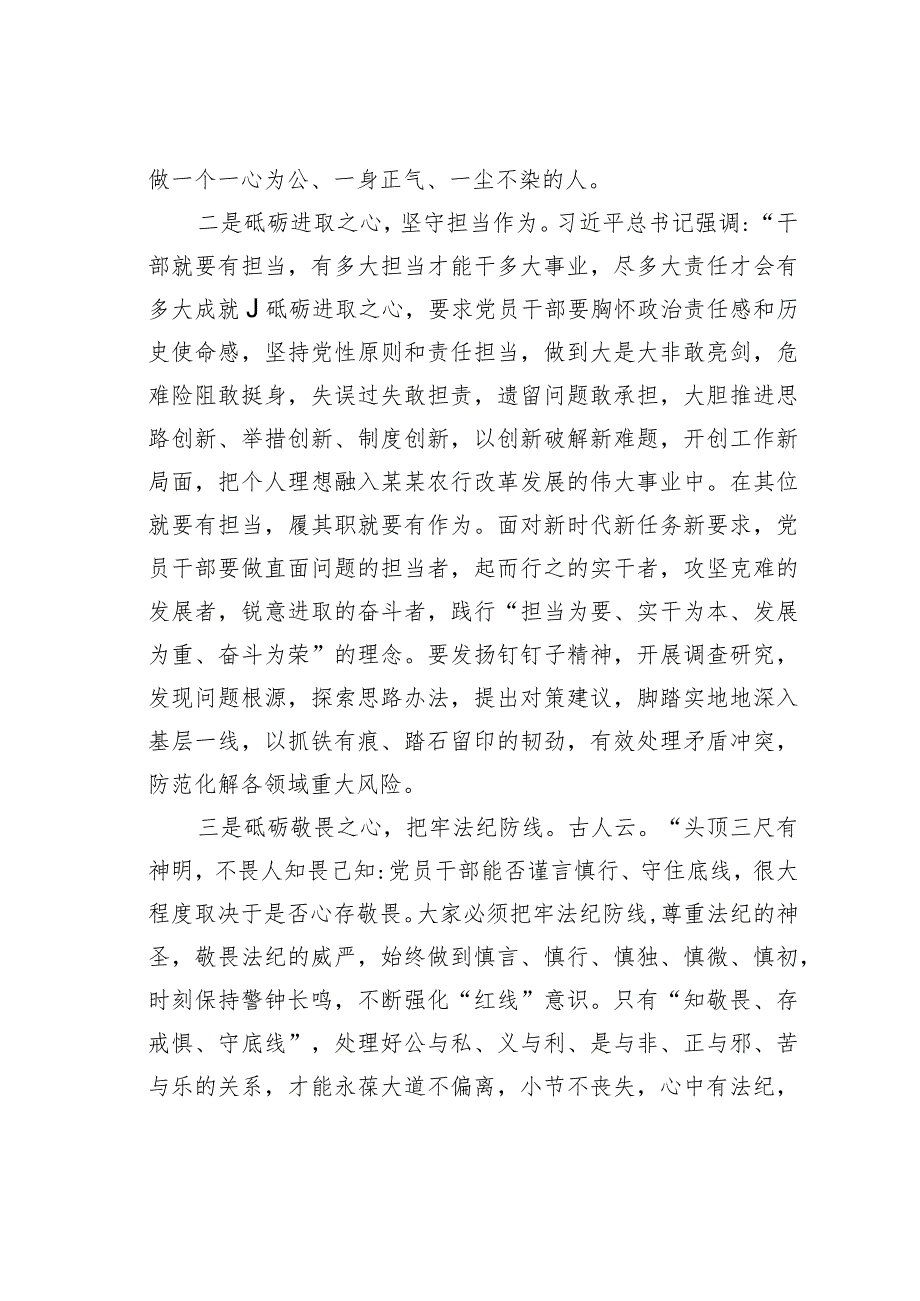 做一个一心为公、一身正气、一尘不染的人。

二是砥砺进取之心，坚守担当作为。习近平总书记强调：“干部就要有担当，有多大担当才能干多大事业，尽多大责任才会有多大成就J砥砺进取之心，要求党员干部要胸怀政治责任感和历史使命感，坚持党性原则和责任担当，做到大是大非敢亮剑，危难险阻敢挺身，失误过失敢担责，遗留问题敢承担，大胆推进思路创新、举措创新、制度创新，以创新破解新难题，开创工作新局面，把个人理想融入某某农行改革发展的伟大事业中。在其位就要有担当，履其职就要有作为。面对新时代新任务新要求，党员干部要做直面问题的担当者，起而行之的实干者，攻坚克难的发展者，锐意进取的奋斗者，践行“担当为要、实干为本、发展为重、奋斗为荣”的理念。要发扬钉钉子精神，开展调查研究，发现问题根源，探索思路办法，提出对策建议，脚踏实地地深入基层一线，以抓铁有痕、踏石留印的韧劲，有效处理矛盾冲突，防范化解各领域重大风险。

三是砥砺敬畏之心，把牢法纪防线。古人云。“头顶三尺有神明，不畏人知畏己知:党员干部能否谨言慎行、守住底线，很大程度取决于是否心存敬畏。大家必须把牢法纪防线，尊重法纪的神圣，敬畏法纪的威严，始终做到慎言、慎行、慎独、慎微、慎初，时刻保持警钟长鸣，不断强化“红线”意识。只有“知敬畏、存戒惧、守底线”，处理好公与私、义与利、是与非、正与邪、苦与乐的关系，才能永葆大道不偏离，小节不丧失，心中有法纪，